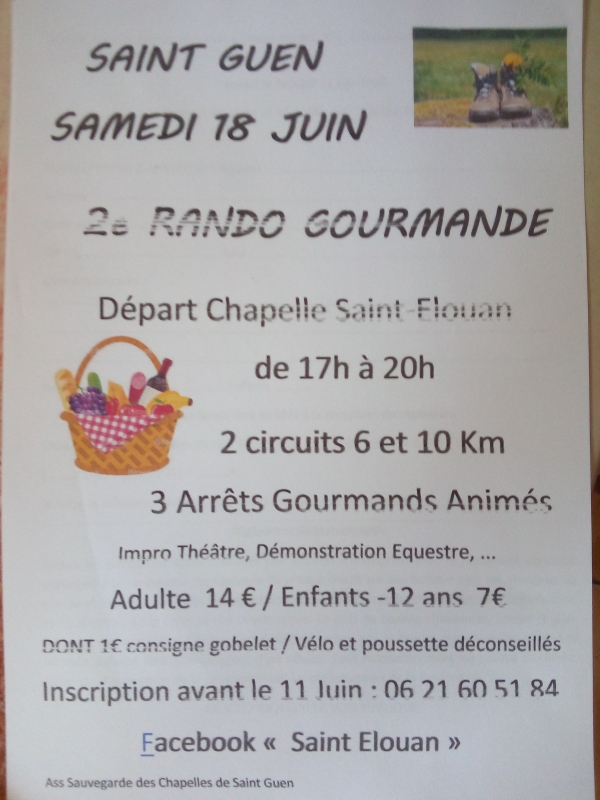 SAINT GUEN
SAMEDI 18 JUIN

2e RANDO GOURMANDE

Départ Chapelle Saint-Elouan

de 17h à 20h

2 circuits 6 et 10 Km

3 Arrêts Gourmands Animés

Impro Théâtre, Démonstration Equestre, ...

Adulte 14 € / Enfants -12 ans 7€

DONT 1€ consigne gobelet / Vélo et poussette déconseillés

Inscription avant le 11 Juin : 06 21 60 51 84

Facebook « Saint Elouan »

Ass Sauvegarde des Chapelles de Saint Guen